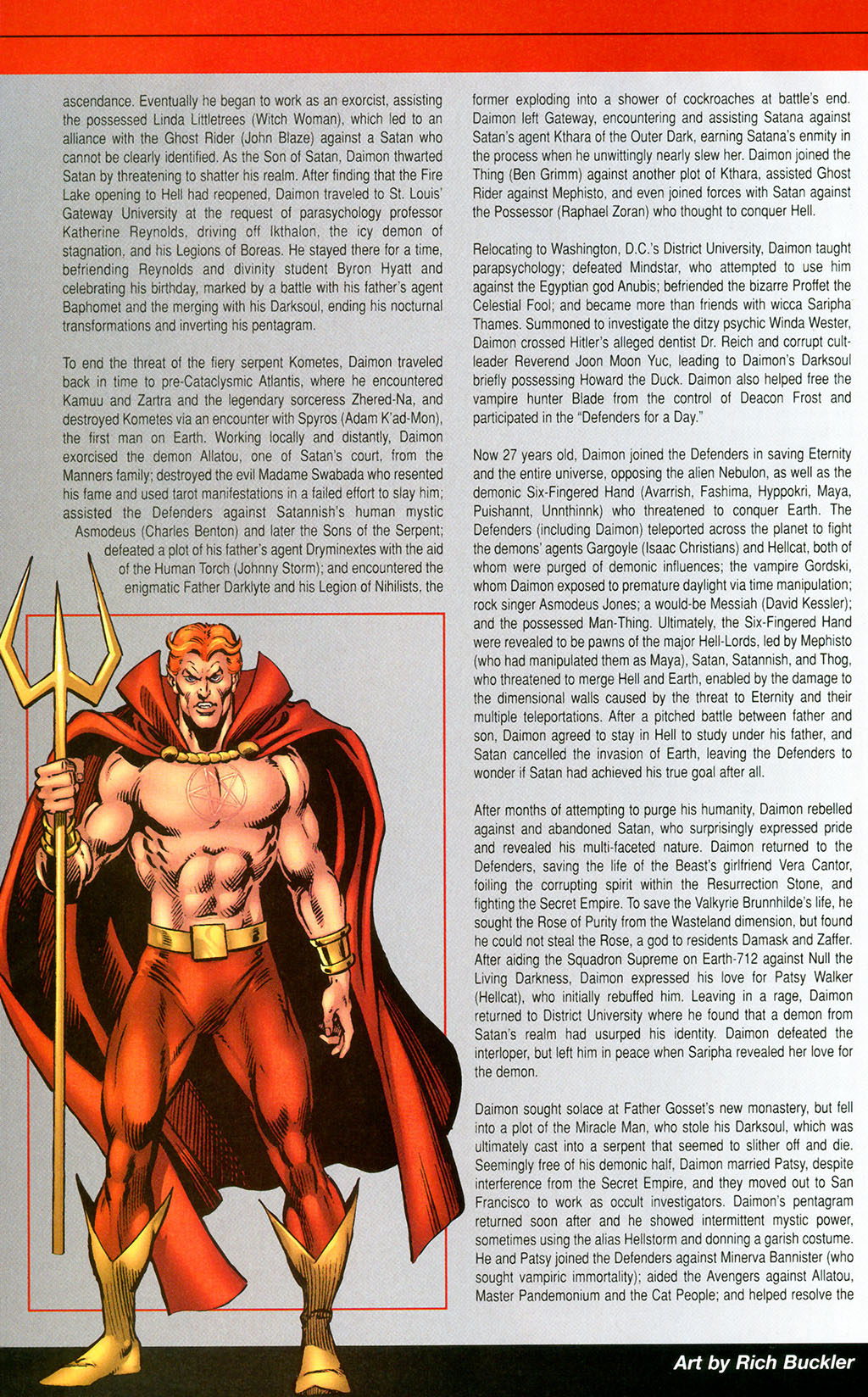 ascendance. Eventually he began to work as an exorcist, assisting the possessed Linda Littletrees (Witch Woman), which led to an alliance with the Ghost Rider (John Blaze) against a Satan who cannot be clearly identified. As the Son of Satan, Daimon thwarted Satan by threatening to shatter his realm. After finding that the Fire Lake opening to Hell had reopened, Daimon traveled to St. Louis' Gateway University at the request of parasychology professor Katherine Reynolds, driving off Ikthalon, the icy demon of stagnation, and his Legions of Boreas. He stayed there for a time, befriending Reynolds and divinity student Byron Hyatt and celebrating his birthday, marked by a battle with his father's agent Baphomet and the merging with his Darksoul, ending his nocturnal transformations and inverting his pentagram.

To end the threat of the fiery serpent Kometes, Daimon traveled back in time to pre-Cataclysmic Atlantis, where he encountered Kamuu and Zartra and the legendary sorceress Zhered-Na, and destroyed Kometes via an encounter with Spyros (Adam K'ad-Mon), the first man on Earth. Working locally and distantly, Daimon exorcised the demon Allatou, one of Satan's court, from the Manners family; destroyed the evil Madame Swabada who resented his fame and used tarot manifestations in a failed effort to slay him; assisted the Defenders against Satannish's human mystic Asmodeus (Charles Benton) and later the Sons of the Serpent; defeated a plot of his father's agent Dryminextes with the aid of the Human Torch (Johnny Storm); and encountered the enigmatic Father Darklyte and his Legion of Nihilists, the former exploding into a shower of cockroaches at battle's end. Daimon left Gateway, encountering and assisting Satana against Satan's agent Kthara of the Outer Dark, earning Satana's enmity in the process when he unwittingly nearly slew her. Daimon joined the Thing (Ben Grimm) against another plot of Kthara, assisted Ghost Rider against Mephisto, and even joined forces with Satan against the Possessor (Raphael Zoran) who thought to conquer Hell.

Relocating to Washington, D.C.'s District University, Daimon taught parapsychology; defeated Mindstar, who attempted to use him against the Egyptian god Anubis; befriended the bizarre Proffet the Celestial Fool; and became more than friends with wicca Saripha Thames. Summoned to investigate the ditzy psychic Winda Wester, Daimon crossed Hitler's alleged dentist Dr. Reich and corrupt cult-leader Reverend Joon Moon Yuc, leading to Daimon's Darksoul briefly possessing Howard the Duck. Daimon also helped free the vampire hunter Blade from the control of Deacon Frost and participated in the "Defenders for a Day."

Now 27 years old, Daimon joined the Defenders in saving Eternity and the entire universe, opposing the alien Nebulon, as well as the demonic Six-Fingered Hand (Avarrish, Fashima, Hyppokri, Maya, Puishannt, Unnthinnk) who threatened to conquer Earth. The Defenders (including Daimon) teleported across the planet to fight the demons' agents Gargoyle (Isaac Christians) and Hellcat, both of whom were purged of demonic influences; the vampire Gordski, whom Daimon exposed to premature daylight via time manipulation; rock singer Asmodeus Jones; a would-be Messiah (David Kessler); and the possessed Man-Thing. Ultimately, the Six-Fingered Hand were revealed to be pawns of the major Hell-Lords, led by Mephisto (who had manipulated them as Maya), Satan, Satannish, and Thog, who threatened to merge Hell and Earth, enabled by the damage to the dimensional walls caused by the threat to Eternity and their multiple teleportations. After a pitched battle between father and son, Daimon agreed to stay in Hell to study under his father, and Satan cancelled the invasion of Earth, leaving the Defenders to wonder if Satan had achieved his true goal after all.

After months of attempting to purge his humanity, Daimon rebelled against and abandoned Satan, who surprisingly expressed pride and revealed his multi-faceted nature. Daimon returned to the Defenders, saving the life of the Beast's girlfriend Vera Cantor, foiling the corrupting spirit within the Resurrection Stone, and fighting the Secret Empire. To save the Valkyrie Brunnhilde's life, he sought the Rose of Purity from the Wasteland dimension, but found he could not steal the Rose, a god to residents Damask and Zaffer. After aiding the Squadron Supreme on Earth-712 against Null the Living Darkness, Daimon expressed his love for Patsy Walker (Hellcat), who initially rebuffed him. Leaving in a rage, Daimon returned to District University where he found that a demon from Satan's realm had usurped his identity. Daimon defeated the interloper, but left him in peace when Saripha revealed her love for the demon.

Daimon sought solace at Father Gosset's new monastery, but fell into a plot of the Miracle Man, who stole his Darksoul, which was ultimately cast into a serpent that seemed to slither off and die. Seemingly free of his demonic half, Daimon married Patsy, despite interference from the Secret Empire, and they moved out to San Francisco to work as occult investigators. Daimon's pentagram returned soon after and he showed intermittent mystic power, sometimes using the alias Hellstorm and donning a garish costume. He and Patsy joined the Defenders against Minerva Bannister (who sought vampiric immortality); aided the Avengers against Allatou, Master Pandemonium and the Cat People; and helped resolve the

Art by Rich Buckler